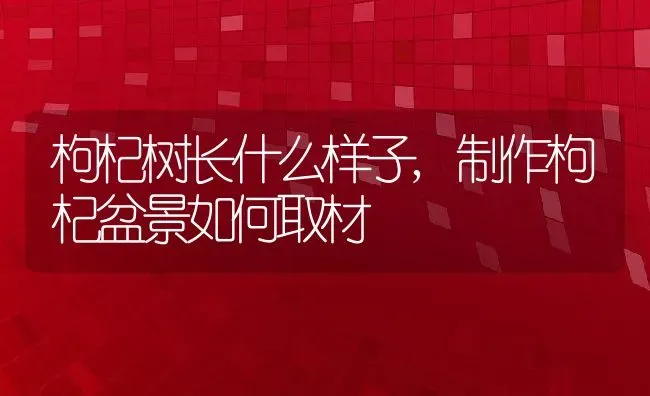 枸杞树长什么样子，制作枸杞盆景如何取材